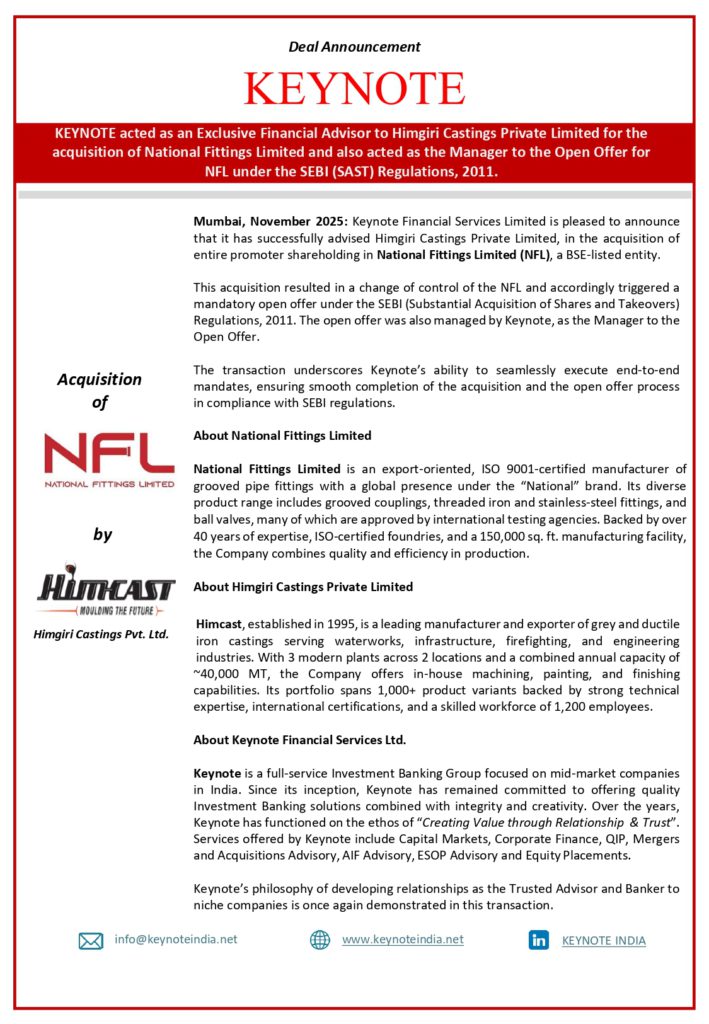 Deal Announcement

KEYNOTE

KEYNOTE acted as an Exclusive Financial Advisor to Himgiri Castings Private Limited for the acquisition of National Fittings Limited and also acted as the Manager to the Open Offer for NFL under the SEBI (SAST) Regulations, 2011.

Acquisition of

NFL
NATIONAL FITTINGS LIMITED

by

HIMCAST
MOULDING THE FUTURE

Himgiri Castings Pvt. Ltd.

Mumbai, November 2025: Keynote Financial Services Limited is pleased to announce that it has successfully advised Himgiri Castings Private Limited, in the acquisition of entire promoter shareholding in National Fittings Limited (NFL), a BSE-listed entity.

This acquisition resulted in a change of control of the NFL and accordingly triggered a mandatory open offer under the SEBI (Substantial Acquisition of Shares and Takeovers) Regulations, 2011. The open offer was also managed by Keynote, as the Manager to the Open Offer.

The transaction underscores Keynote's ability to seamlessly execute end-to-end mandates, ensuring smooth completion of the acquisition and the open offer process in compliance with SEBI regulations.

About National Fittings Limited

National Fittings Limited is an export-oriented, ISO 9001-certified manufacturer of grooved pipe fittings with a global presence under the "National" brand. Its diverse product range includes grooved couplings, threaded iron and stainless-steel fittings, and ball valves, many of which are approved by international testing agencies. Backed by over 40 years of expertise, ISO-certified foundries, and a 150,000 sq. ft. manufacturing facility, the Company combines quality and efficiency in production.

About Himgiri Castings Private Limited

Himcast, established in 1995, is a leading manufacturer and exporter of grey and ductile iron castings serving waterworks, infrastructure, firefighting, and engineering industries. With 3 modern plants across 2 locations and a combined annual capacity of ~40,000 MT, the Company offers in-house machining, painting, and finishing capabilities. Its portfolio spans 1,000+ product variants backed by strong technical expertise, international certifications, and a skilled workforce of 1,200 employees.

About Keynote Financial Services Ltd.

Keynote is a full-service Investment Banking Group focused on mid-market companies in India. Since its inception, Keynote has remained committed to offering quality Investment Banking solutions combined with integrity and creativity. Over the years, Keynote has functioned on the ethos of "Creating Value through Relationship & Trust". Services offered by Keynote include Capital Markets, Corporate Finance, QIP, Mergers and Acquisitions Advisory, AIF Advisory, ESOP Advisory and Equity Placements.

Keynote's philosophy of developing relationships as the Trusted Advisor and Banker to niche companies is once again demonstrated in this transaction.

info@keynoteindia.net www.keynoteindia.net KEYNOTE INDIA